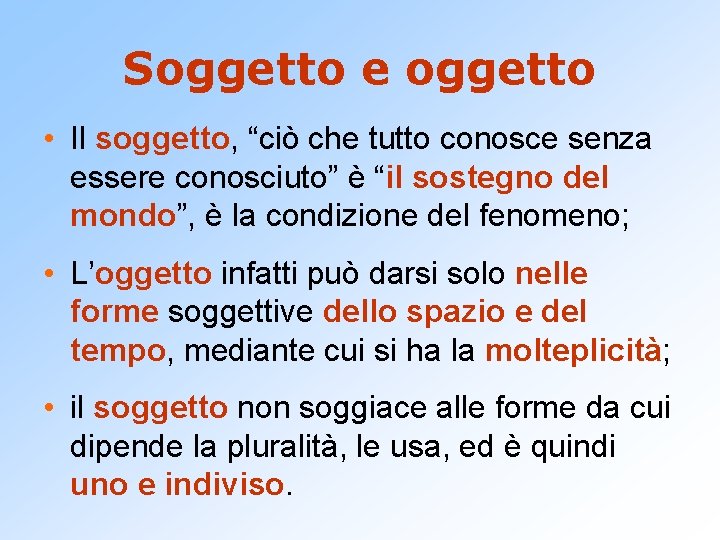 Soggetto e oggetto

• Il soggetto, “ciò che tutto conosce senza essere conosciuto” è “il sostegno del mondo”, è la condizione del fenomeno;

• L’oggetto infatti può darsi solo nelle forme soggettive dello spazio e del tempo, mediante cui si ha la molteplicità;

• il soggetto non soggiace alle forme da cui dipende la pluralità, le usa, ed è quindi uno e indiviso.